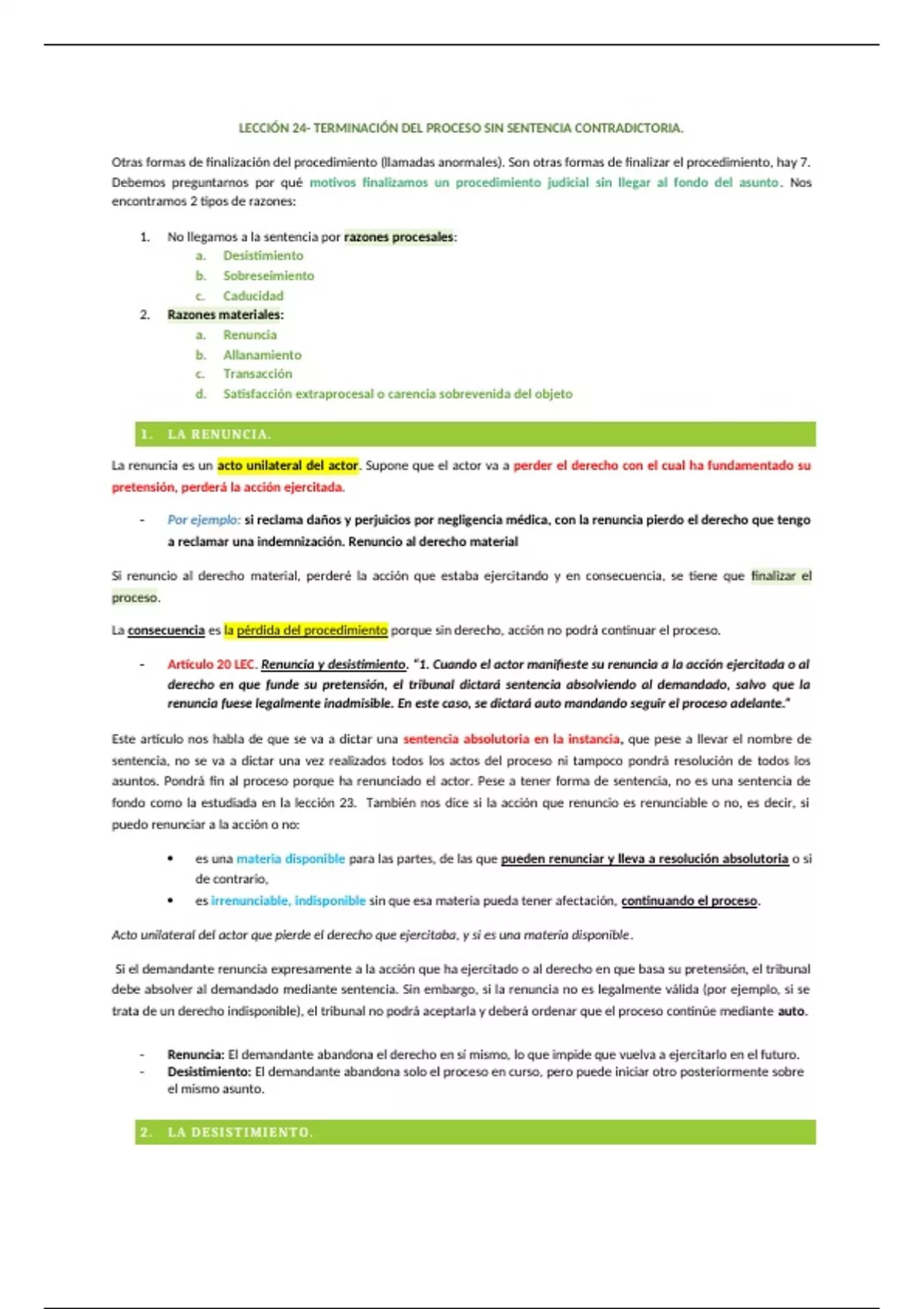 LECCIÓN 24- TERMINACIÓN DEL PROCESO SIN SENTENCIA CONTRADICTORIA.

Otras formas de finalización del procedimiento (llamadas anormales). Son otras formas de finalizar el procedimiento, hay 7. Debemos preguntarnos por qué motivos finalizamos un procedimiento judicial sin llegar al fondo del asunto. Nos encontramos 2 tipos de razones:

1. No llegamos a la sentencia por razones procesales:
a. Desistimiento
b. Sobreseimiento
c. Caducidad
2. Razones materiales:
a. Renuncia
b. Allanamiento
c. Transacción
d. Satisfacción extraprocesal o carencia sobrevenida del objeto

1. LA RENUNCIA.

La renuncia es un acto unilateral del actor. Supone que el actor va a perder el derecho con el cual ha fundamentado su pretensión, perderá la acción ejercitada.

- Por ejemplo: si reclama daños y perjuicios por negligencia médica, con la renuncia pierdo el derecho que tengo a reclamar una indemnización. Renuncio al derecho material

Si renuncio al derecho material, perderé la acción que estaba ejercitando y en consecuencia, se tiene que finalizar el proceso.

La consecuencia es la pérdida del procedimiento porque sin derecho, acción no podrá continuar el proceso.

- Artículo 20 LEC. Renuncia y desistimiento. "1. Cuando el actor manifieste su renuncia a la acción ejercitada o al derecho en que funde su pretensión, el tribunal dictará sentencia absolviendo al demandado, salvo que la renuncia fuese legalmente inadmisible. En este caso, se dictará auto mandando seguir el proceso adelante."

Este artículo nos habla de que se va a dictar una sentencia absolutoria en la instancia, que pese a llevar el nombre de sentencia, no se va a dictar una vez realizados todos los actos del proceso ni tampoco pondrá resolución de todos los asuntos. Pondrá fin al proceso porque ha renunciado el actor. Pese a tener forma de sentencia, no es una sentencia de fondo como la estudiada en la lección 23. También nos dice si la acción que renuncio es renunciable o no, es decir, si puedo renunciar a la acción o no:

• es una materia disponible para las partes, de las que pueden renunciar y lleva a resolución absolutoria o si de contrario,
• es irrenunciable, indisponible sin que esa materia pueda tener afectación, continuando el proceso.

Acto unilateral del actor que pierde el derecho que ejercitaba, y si es una materia disponible.

Si el demandante renuncia expresamente a la acción que ha ejercitado o al derecho en que basa su pretensión, el tribunal debe absolver al demandado mediante sentencia. Sin embargo, si la renuncia no es legalmente válida (por ejemplo, si se trata de un derecho indisponible), el tribunal no podrá aceptarla y deberá ordenar que el proceso continúe mediante auto.

- Renuncia: El demandante abandona el derecho en sí mismo, lo que impide que vuelva a ejercitarlo en el futuro.
- Desistimiento: El demandante abandona solo el proceso en curso, pero puede iniciar otro posteriormente sobre el mismo asunto.

2. LA DESISTIMIENTO.